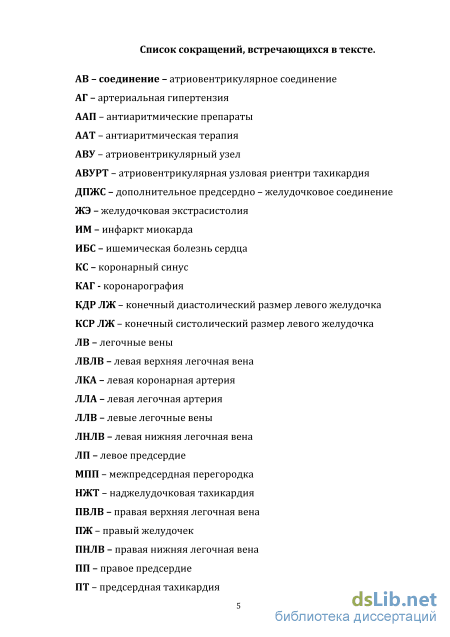 Список сокращений, встречающихся в тексте.

АВ – соединение – атриовентрикулярное соединение

АГ – артериальная гипертензия

ААП – антиаритмические препараты

ААТ – антиаритмическая терапия

АВУ – атриовентрикулярный узел

АВУРТ – атриовентрикулярная узловая риентри тахикардия

ДПЖС – дополнительное предсердно – желудочковое соединение

ЖЭ – желудочковая экстрасистолия

ИМ – инфаркт миокарда

ИБС – ишемическая болезнь сердца

КС – коронарный синус

КАГ - коронарография

КДР ЛЖ – конечный диастолический размер левого желудочка

КСР ЛЖ – конечный систолический размер левого желудочка

ЛВ – легочные вены

ЛВЛВ – левая верхняя легочная вена

ЛКА – левая коронарная артерия

ЛЛА – левая легочная артерия

ЛЛВ – левые легочные вены

ЛНЛВ – левая нижняя легочная вена

ЛП – левое предсердие

МПП – межпредсердная перегородка

НЖТ – наджелудочковая тахикардия

ПВЛВ – правая верхняя легочная вена

ПЖ – правый желудочек

ПНЛВ – правая нижняя легочная вена

ПП – правое предсердие

ПТ – предсердная тахикардия

5

dsLib.net
библиотека диссертаций